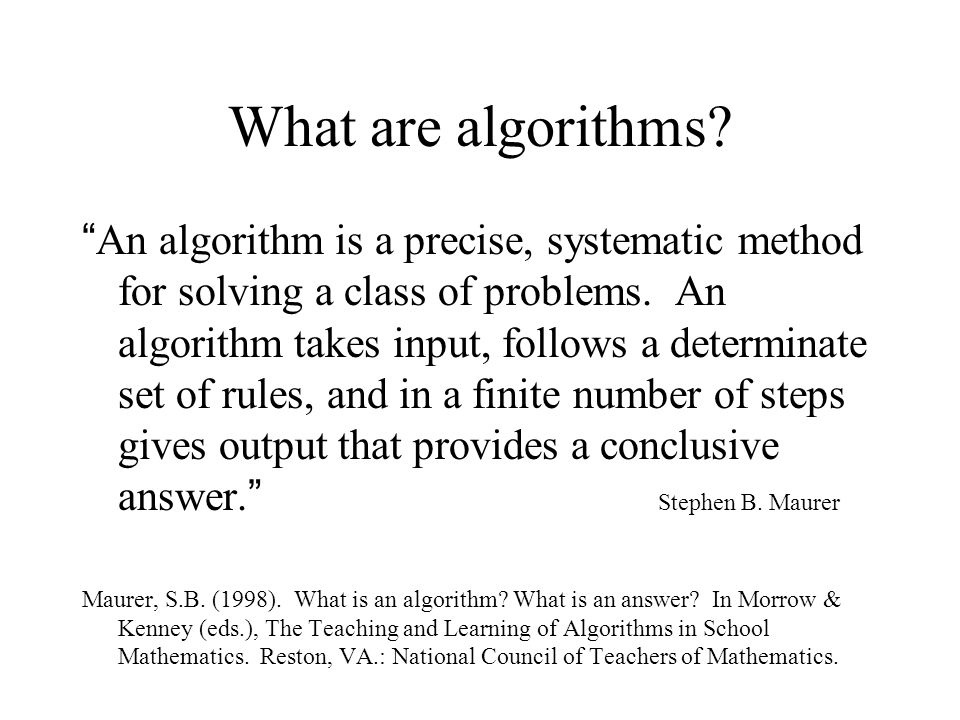 What are algorithms?

“An algorithm is a precise, systematic method for solving a class of problems. An algorithm takes input, follows a determinate set of rules, and in a finite number of steps gives output that provides a conclusive answer.” Stephen B. Maurer

Maurer, S.B. (1998). What is an algorithm? What is an answer? In Morrow & Kenney (eds.), The Teaching and Learning of Algorithms in School Mathematics. Reston, VA.: National Council of Teachers of Mathematics.